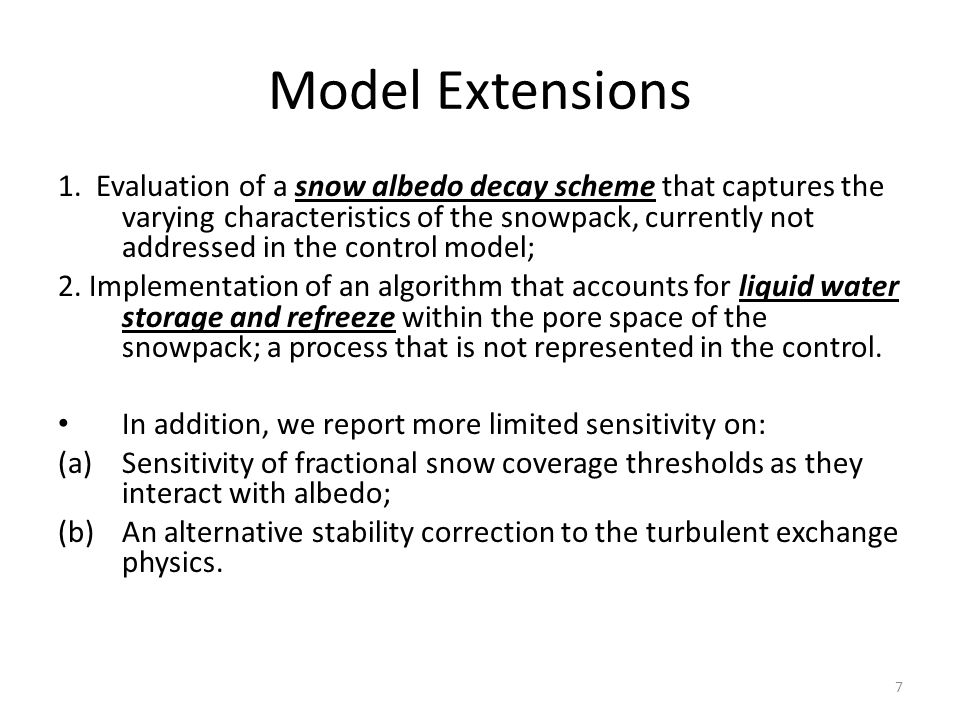 Model Extensions

1. Evaluation of a snow albedo decay scheme that captures the varying characteristics of the snowpack, currently not addressed in the control model;

2. Implementation of an algorithm that accounts for liquid water storage and refreeze within the pore space of the snowpack; a process that is not represented in the control.

• In addition, we report more limited sensitivity on:

(a) Sensitivity of fractional snow coverage thresholds as they interact with albedo;

(b) An alternative stability correction to the turbulent exchange physics.

7